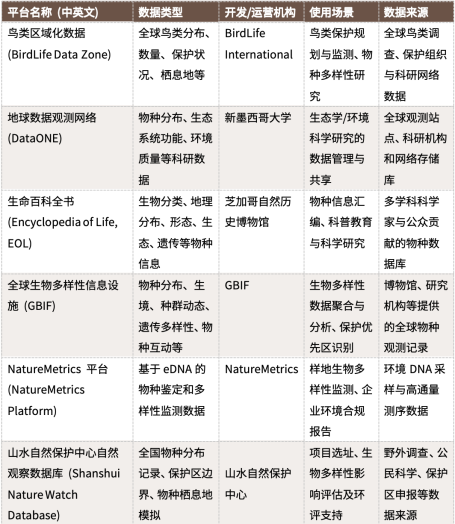 | 平台名称（中英文） | 数据类型 | 开发/运营机构 | 使用场景 | 数据来源 |
|---|---|---|---|---|
| 鸟类区域化数据 (BirdLife Data Zone) | 全球鸟类分布、数量、保护状况、栖息地等 | BirdLife International | 鸟类保护规划与监测、物种多样性研究 | 全球鸟类调查、保护组织与科研网络数据 |
| 地球数据观测网络 (DataONE) | 物种分布、生态系统功能、环境质量等科研数据 | 新墨西哥大学 | 生态学/环境科学研究的数据管理与共享 | 全球观测站点、科研机构和网络存储库 |
| 生命百科全书 (Encyclopedia of Life, EOL) | 生物分类、地理分布、形态、生态、遗传等物种信息 | 芝加哥自然历史博物馆 | 物种信息汇编、科普教育与科学研究 | 多学科科学家与公众贡献的物种数据库 |
| 全球生物多样性信息设施（GBIF） | 物种分布、生境、种群动态、遗传多样性、物种互动等 | GBIF | 生物多样性数据聚合与分析、保护优先区识别 | 博物馆、研究机构等提供的全球物种观测记录 |
| NatureMetrics 平台 (NatureMetrics Platform) | 基于 eDNA 的物种鉴定和多样性监测数据 | NatureMetrics | 样地生物多样性监测、企业环境合规报告 | 环境 DNA 采样与高通量测序数据 |
| 山水自然保护中心自然观察数据库（Shanshui Nature Watch Database) | 全国物种分布记录、保护区边界、物种栖息地模拟 | 山水自然保护中心 | 项目选址、生物多样性影响评估及环评支持 | 野外调查、公民科学、保护区申报等数据来源 |